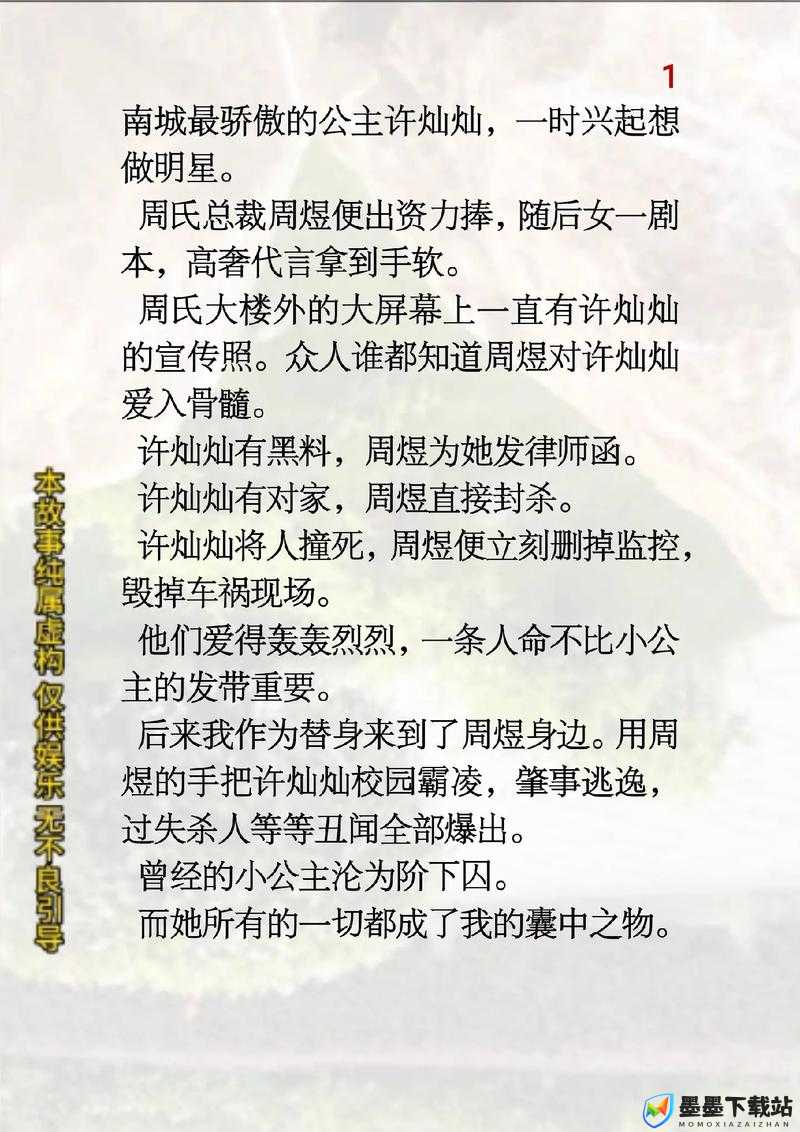 1

南城最骄傲的公主许灿灿，一时兴起想做明星。

周氏总裁周煜便出资力捧，随后女一剧本，高奢代言拿到手软。

周氏大楼外的大屏幕上一直有许灿灿的宣传照。众人谁都知道周煜对许灿灿爱入骨髓。

许灿灿有黑料，周煜为她发律师函。

许灿灿有对家，周煜直接封杀。

许灿灿将人撞死，周煜便立刻删掉监控，毁掉车祸现场。

他们爱得轰轰烈烈，一条人命不比小公主的发带重要。

后来我作为替身来到了周煜身边。用周煜的手把许灿灿校园霸凌，肇事逃逸，过失杀人等等丑闻全部爆出。

曾经的小公主沦为阶下囚。

而她所有的一切都成了我的囊中之物。

本故事纯属虚构 仅供娱乐 无不良引导

墨墨下载站
MOMOXIAZAIZHAN